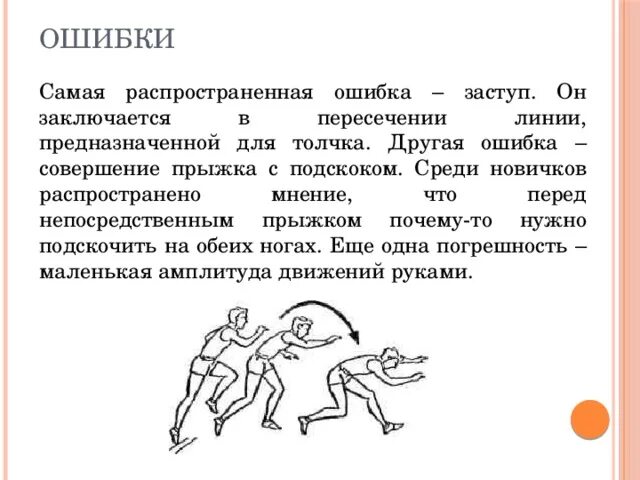 ОШИБКИ

Самая распространенная ошибка – заступ. Он заключается в пересечении линии, предназначенной для толчка. Другая ошибка – совершение прыжка с подскоком. Среди новичков распространено мнение, что перед непосредственным прыжком почему-то нужно подскочить на обеих ногах. Еще одна погрешность – маленькая амплитуда движений руками.